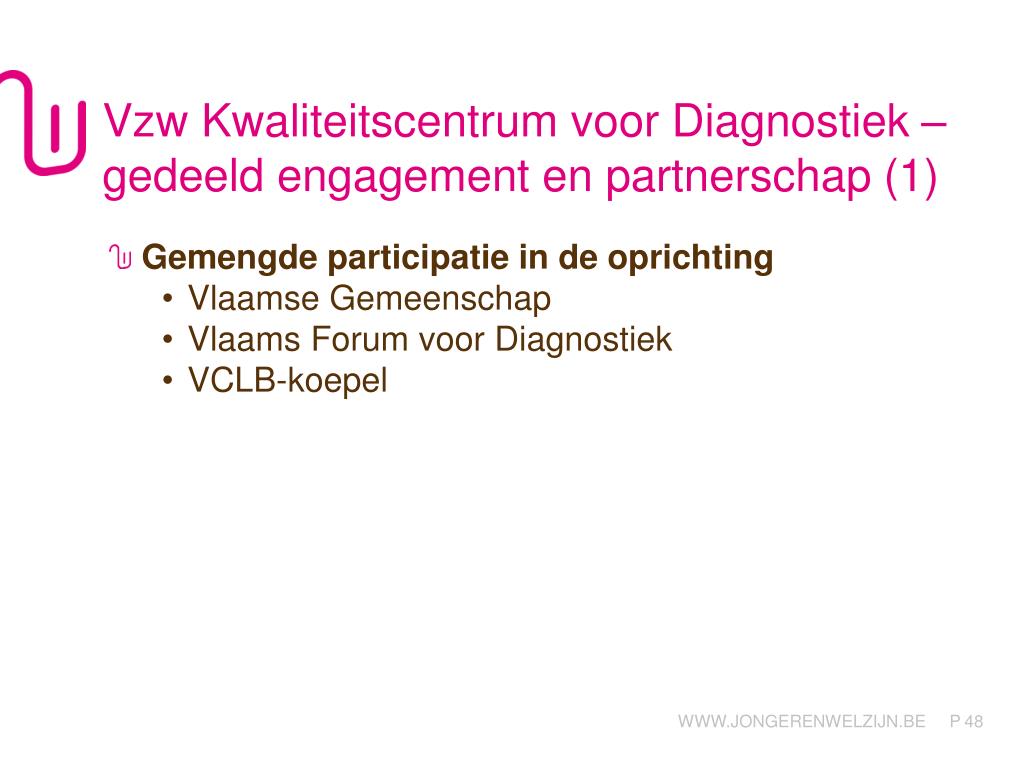 Vzw Kwaliteitscentrum voor Diagnostiek – gedeeld engagement en partnerschap (1)

Gemengde participatie in de oprichting
• Vlaamse Gemeenschap
• Vlaams Forum voor Diagnostiek
• VCLB-koepel

WWW.JONGERENWELZIJN.BE P 48